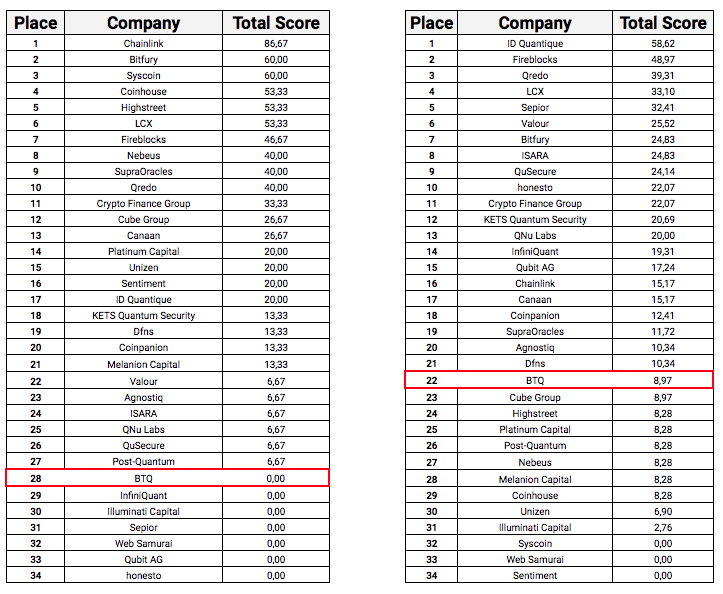 | Place | Company | Total Score |
|---|---|---|
| 1 | Chainlink | 86,67 |
| 2 | Bitfury | 60,00 |
| 3 | Syscoin | 60,00 |
| 4 | Coinhouse | 53,33 |
| 5 | Highstreet | 53,33 |
| 6 | LCX | 53,33 |
| 7 | Fireblocks | 46,67 |
| 8 | Nebeus | 40,00 |
| 9 | SupraOracles | 40,00 |
| 10 | Qredo | 40,00 |
| 11 | Crypto Finance Group | 33,33 |
| 12 | Cube Group | 26,67 |
| 13 | Canaan | 26,67 |
| 14 | Platinum Capital | 20,00 |
| 15 | Unizen | 20,00 |
| 16 | Sentiment | 20,00 |
| 17 | ID Quantique | 20,00 |
| 18 | KETS Quantum Security | 13,33 |
| 19 | Dfns | 13,33 |
| 20 | Coinpanion | 13,33 |
| 21 | Melanion Capital | 13,33 |
| 22 | Valour | 6,67 |
| 23 | Agnostiq | 6,67 |
| 24 | ISARA | 6,67 |
| 25 | QNu Labs | 6,67 |
| 26 | QuSecure | 6,67 |
| 27 | Post-Quantum | 6,67 |
| 28 | BTQ | 0,00 |
| 29 | InfiniQuant | 0,00 |
| 30 | Illuminati Capital | 0,00 |
| 31 | Sepior | 0,00 |
| 32 | Web Samurai | 0,00 |
| 33 | Qubit AG | 0,00 |
| 34 | honesto | 0,00 |

| Place | Company | Total Score |
|---|---|---|
| 1 | ID Quantique | 58,62 |
| 2 | Fireblocks | 48,97 |
| 3 | Qredo | 39,31 |
| 4 | LCX | 33,10 |
| 5 | Sepior | 32,41 |
| 6 | Valour | 25,52 |
| 7 | Bitfury | 24,83 |
| 8 | ISARA | 24,83 |
| 9 | QuSecure | 24,14 |
| 10 | honesto | 22,07 |
| 11 | Crypto Finance Group | 22,07 |
| 12 | KETS Quantum Security | 20,69 |
| 13 | QNu Labs | 20,00 |
| 14 | InfiniQuant | 19,31 |
| 15 | Qubit AG | 17,24 |
| 16 | Chainlink | 15,17 |
| 17 | Canaan | 15,17 |
| 18 | Coinpanion | 12,41 |
| 19 | SupraOracles | 11,72 |
| 20 | Agnostiq | 10,34 |
| 21 | Dfns | 10,34 |
| 22 | BTQ | 8,97 |
| 23 | Cube Group | 8,97 |
| 24 | Highstreet | 8,28 |
| 25 | Platinum Capital | 8,28 |
| 26 | Post-Quantum | 8,28 |
| 27 | Nebeus | 8,28 |
| 28 | Melanion Capital | 8,28 |
| 29 | Coinhouse | 8,28 |
| 30 | Unizen | 6,90 |
| 31 | Illuminati Capital | 2,76 |
| 32 | Syscoin | 0,00 |
| 33 | Web Samurai | 0,00 |
| 34 | Sentiment | 0,00 |